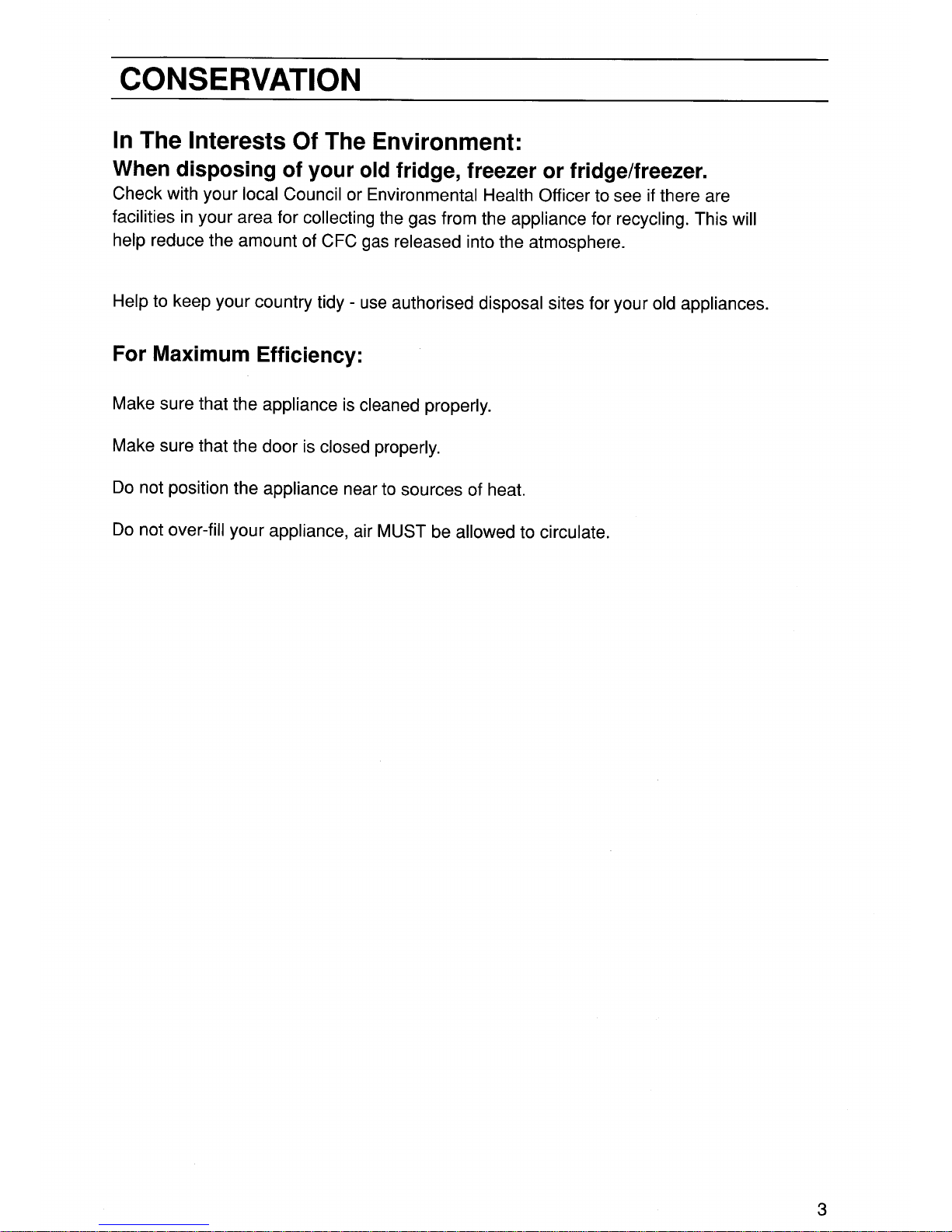 CONSERVATION

In The Interests Of The Environment:

When disposing of your old fridge, freezer or fridge/freezer.

Check with your local Council or Environmental Health Officer to see if there are facilities in your area for collecting the gas from the appliance for recycling. This will help reduce the amount of CFC gas released into the atmosphere.

Help to keep your country tidy - use authorised disposal sites for your old appliances.

For Maximum Efficiency:

Make sure that the appliance is cleaned properly.

Make sure that the door is closed properly.

Do not position the appliance near to sources of heat.

Do not over-fill your appliance, air MUST be allowed to circulate.

3